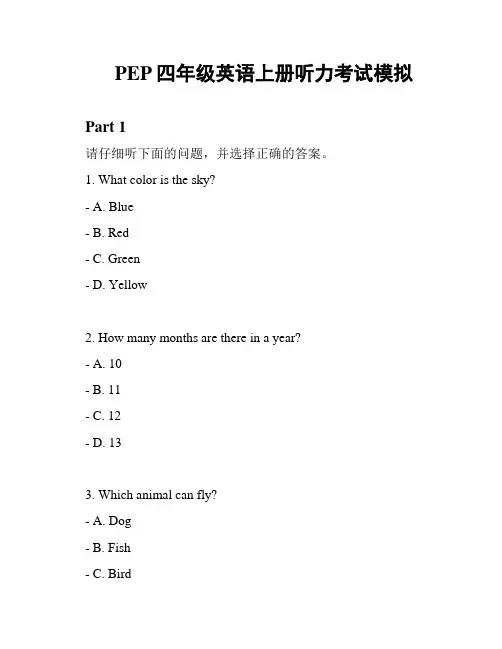 PEP 四年级英语上册听力考试模拟

Part 1

请仔细听下面的问题，并选择正确的答案。

1. What color is the sky?

- A. Blue

- B. Red

- C. Green

- D. Yellow

2. How many months are there in a year?

- A. 10

- B. 11

- C. 12

- D. 13

3. Which animal can fly?

- A. Dog

- B. Fish

- C. Bird